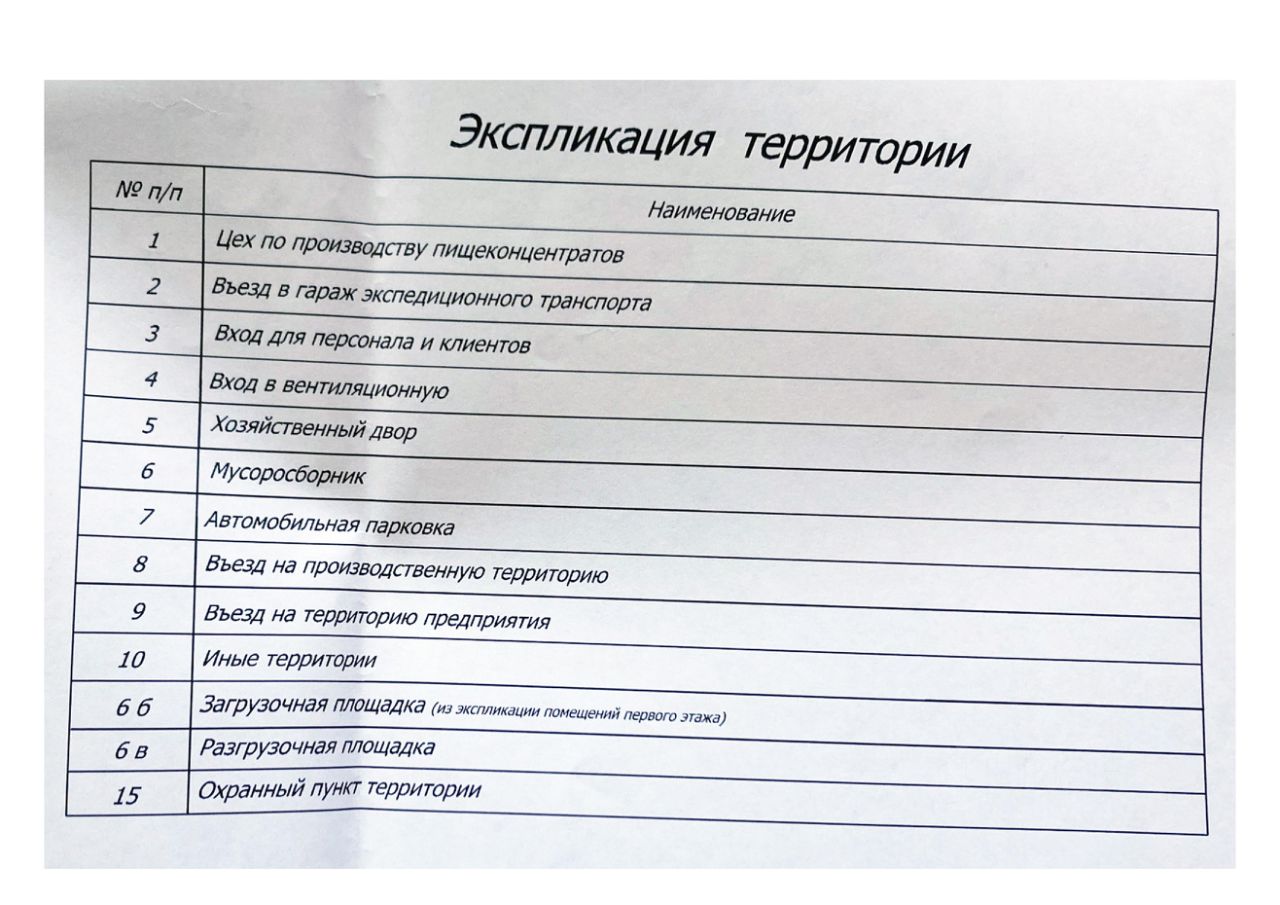 Экспликация территории

| № п/п | Наименование |
|---|---|
| 1 | Цех по производству пищеконцентратов |
| 2 | Въезд в гараж экспедиционного транспорта |
| 3 | Вход для персонала и клиентов |
| 4 | Вход в вентиляционную |
| 5 | Хозяйственный двор |
| 6 | Мусоросборник |
| 7 | Автомобильная парковка |
| 8 | Въезд на производственную территорию |
| 9 | Въезд на территорию предприятия |
| 10 | Иные территории |
| 6 б | Загрузочная площадка (из экспликации помещений первого этажа) |
| 6 в | Разгрузочная площадка |
| 15 | Охранный пункт территории |